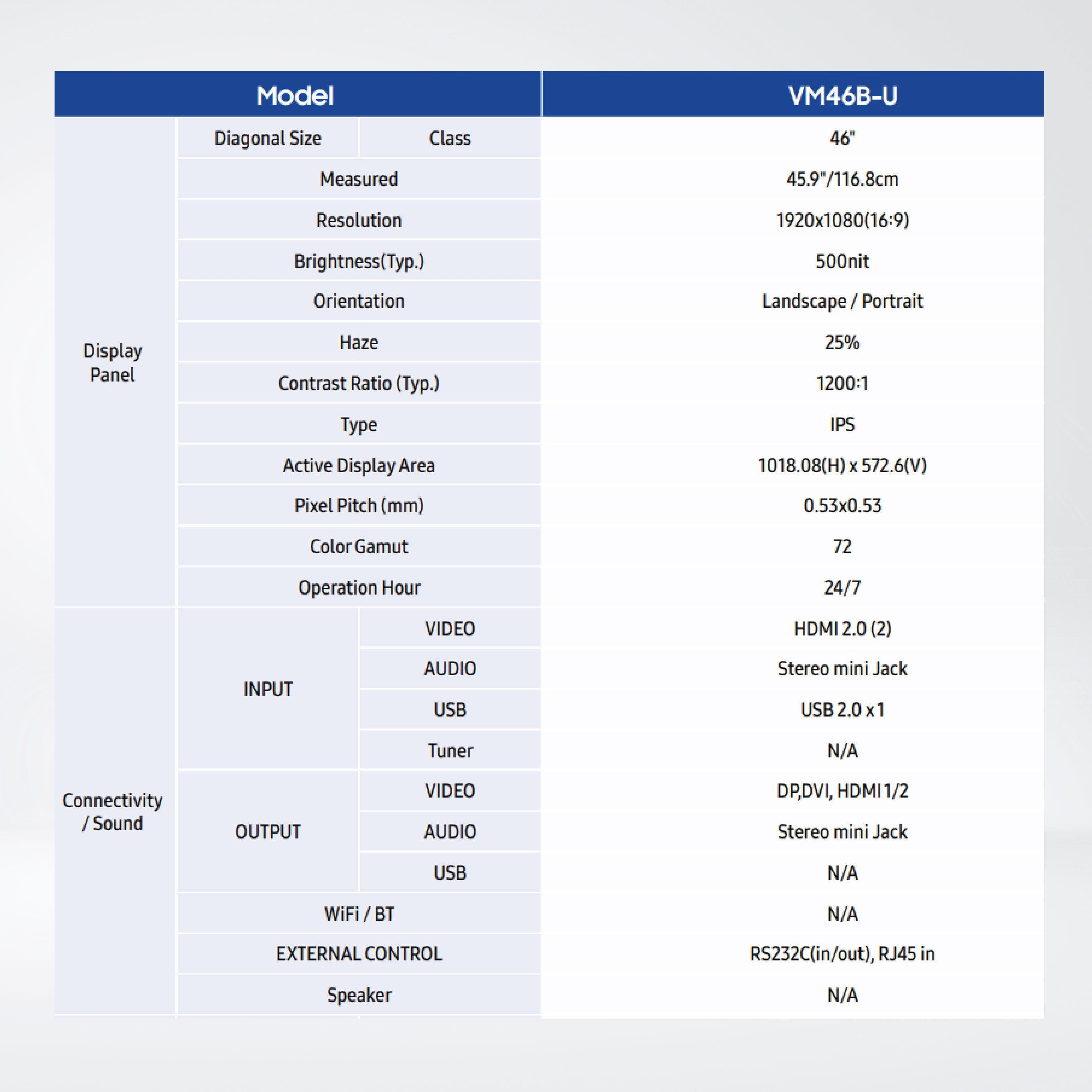 | Model | | | VM46B-U |
|---|---|---|---|
| Display Panel | Diagonal Size | Class | 46" |
| | Measured | | 45.9"/116.8cm |
| | Resolution | | 1920x1080(16:9) |
| | Brightness(Typ.) | | 500nit |
| | Orientation | | Landscape / Portrait |
| | Haze | | 25% |
| | Contrast Ratio (Typ.) | | 1200:1 |
| | Type | | IPS |
| | Active Display Area | | 1018.08(H) x 572.6(V) |
| | Pixel Pitch (mm) | | 0.53x0.53 |
| | Color Gamut | | 72 |
| | Operation Hour | | 24/7 |
| Connectivity / Sound | INPUT | VIDEO | HDMI 2.0 (2) |
| | | AUDIO | Stereo mini Jack |
| | | USB | USB 2.0 x 1 |
| | | Tuner | N/A |
| | OUTPUT | VIDEO | DP,DVI, HDMI 1/2 |
| | | AUDIO | Stereo mini Jack |
| | | USB | N/A |
| | WiFi / BT | | N/A |
| | EXTERNAL CONTROL | | RS232C(in/out), RJ45 in |
| | Speaker | | N/A |